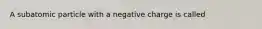 A subatomic particle with a negative charge is called